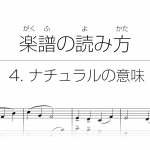 がく ふ よ かた
楽譜の読み方

4. ナチュラルの意味